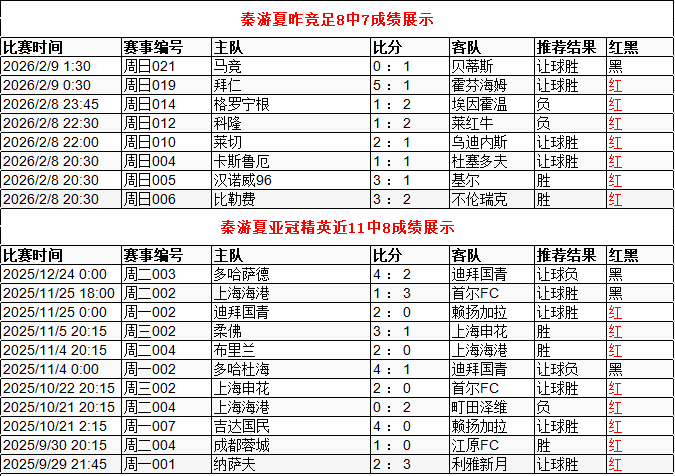 秦游夏昨竞足8中7成绩展示

| 比赛时间 | 赛事编号 | 主队 | 比分 | 客队 | 推荐结果 | 红黑 |
|---|---|---|---|---|---|---|
| 2026/2/9 1:30 | 周日021 | 马竞 | 0 ： 1 | 贝蒂斯 | 让球胜 | 黑 |
| 2026/2/9 0:30 | 周日019 | 拜仁 | 5 ： 1 | 霍芬海姆 | 让球胜 | 红 |
| 2026/2/8 23:45 | 周日014 | 格罗宁根 | 1 ： 2 | 埃因霍温 | 负 | 红 |
| 2026/2/8 22:30 | 周日012 | 科隆 | 1 ： 2 | 莱红牛 | 负 | 红 |
| 2026/2/8 22:00 | 周日010 | 莱切 | 2 ： 1 | 乌迪内斯 | 让球胜 | 红 |
| 2026/2/8 20:30 | 周日004 | 卡斯鲁厄 | 1 ： 1 | 杜塞多夫 | 让球胜 | 红 |
| 2026/2/8 20:30 | 周日005 | 汉诺威96 | 3 ： 1 | 基尔 | 胜 | 红 |
| 2026/2/8 20:30 | 周日006 | 比勒费 | 3 ： 2 | 不伦瑞克 | 胜 | 红 |

秦游夏亚冠精英近11中8成绩展示

| 比赛时间 | 赛事编号 | 主队 | 比分 | 客队 | 推荐结果 | 红黑 |
|---|---|---|---|---|---|---|
| 2025/12/24 0:00 | 周二003 | 多哈萨德 | 4 ： 2 | 迪拜国青 | 让球负 | 黑 |
| 2025/11/25 18:00 | 周二002 | 上海海港 | 1 ： 3 | 首尔FC | 让球胜 | 黑 |
| 2025/11/25 0:00 | 周一002 | 迪拜国青 | 2 ： 0 | 赖扬加拉 | 让球胜 | 红 |
| 2025/11/5 20:15 | 周三002 | 柔佛 | 3 ： 1 | 上海申花 | 胜 | 红 |
| 2025/11/4 20:15 | 周二004 | 布里兰 | 2 ： 0 | 上海海港 | 胜 | 红 |
| 2025/11/4 0:00 | 周一002 | 多哈杜海 | 4 ： 1 | 迪拜国青 | 让球负 | 黑 |
| 2025/10/22 20:15 | 周三002 | 上海申花 | 2 ： 0 | 首尔FC | 让球胜 | 红 |
| 2025/10/21 20:15 | 周二004 | 上海海港 | 0 ： 2 | 町田泽维 | 负 | 红 |
| 2025/10/21 2:15 | 周一007 | 吉达国民 | 4 ： 0 | 赖扬加拉 | 让球胜 | 红 |
| 2025/9/30 20:15 | 周二004 | 成都蓉城 | 1 ： 0 | 江原FC | 胜 | 红 |
| 2025/9/29 21:45 | 周一001 | 纳萨夫 | 2 ： 3 | 利雅新月 | 让球胜 | 红 |